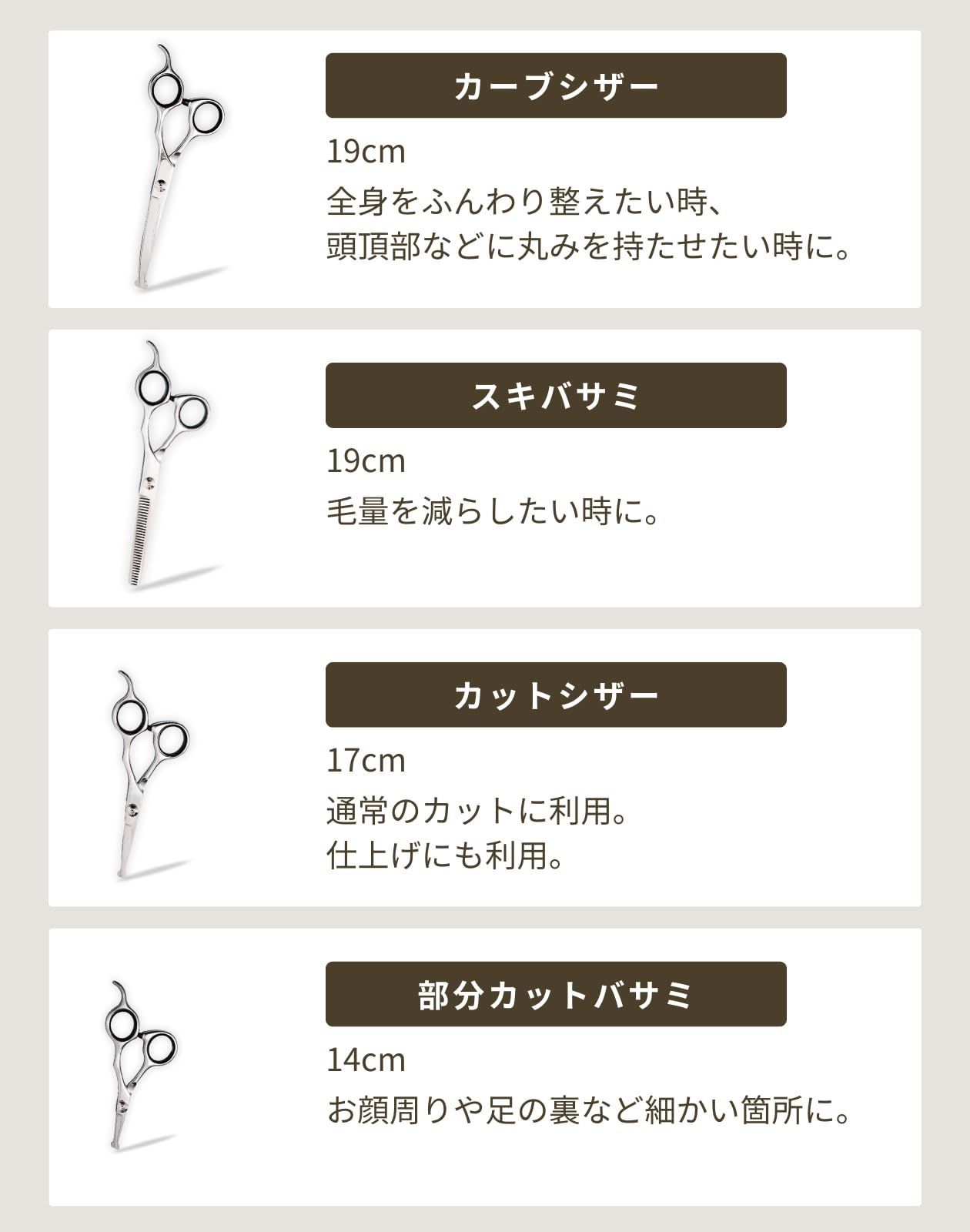 カーブシザー

19cm

全身をふんわり整えたい時、
頭頂部などに丸みを持たせたい時に。

スキバサミ

19cm

毛量を減らしたい時に。

カットシザー

17cm

通常のカットに利用。
仕上げにも利用。

部分カットバサミ

14cm

お顔周りや足の裏など細かい箇所に。